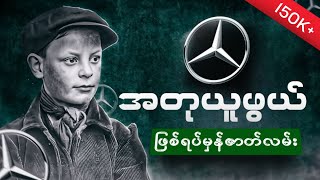 150K+

အတုယူဖွယ်

ဖြစ်ရပ်မှန်ဇာတ်လမ်း